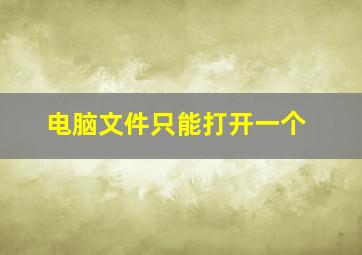 电脑文件只能打开一个